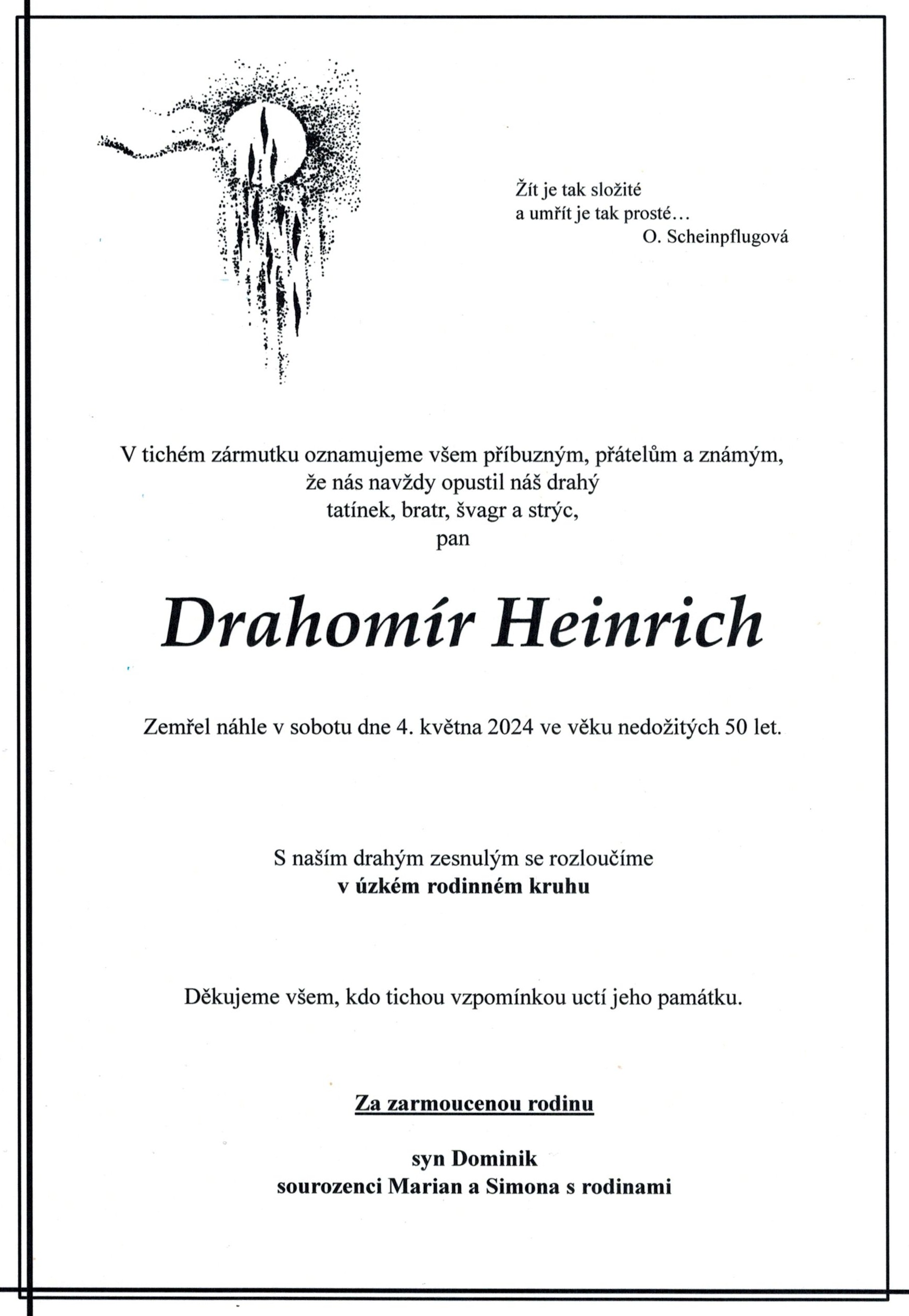 Žít je tak složité
a umřít je tak prosté…
O. Scheinpflugová

V tichém zármutku oznamujeme všem příbuzným, přátelům a známým,
že nás navždy opustil náš drahý
tatínek, bratr, švagr a strýc,
pan

Drahomír Heinrich

Zemřel náhle v sobotu dne 4. května 2024 ve věku nedožitých 50 let.

S naším drahým zesnulým se rozloučíme
v úzkém rodinném kruhu

Děkujeme všem, kdo tichou vzpomínkou uctí jeho památku.

Za zarmoucenou rodinu

syn Dominik
sourozenci Marian a Simona s rodinami